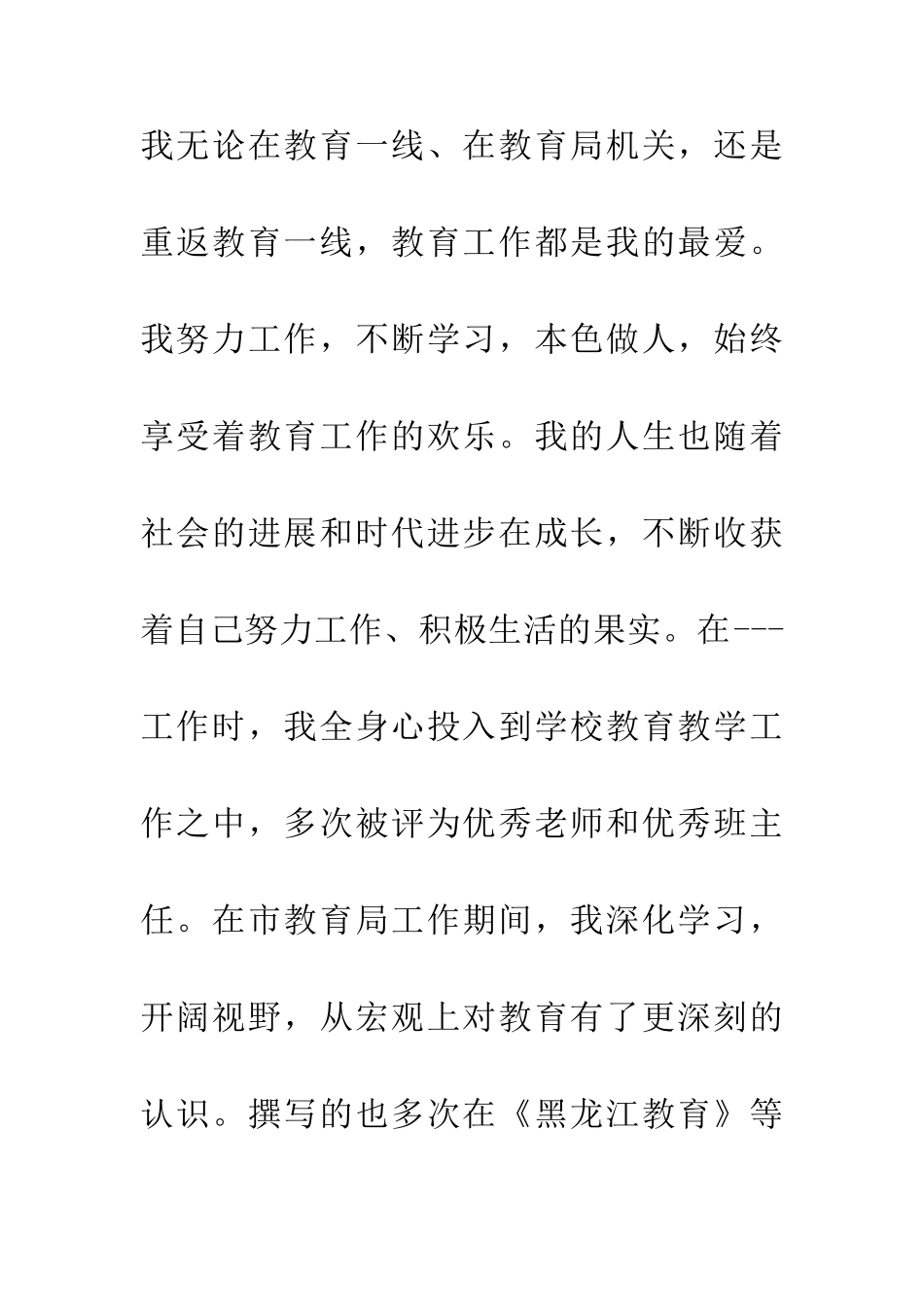 我无论在教育一线、在教育局机关，还是重返教育一线，教育工作都是我的最爱。我努力工作，不断学习，本色做人，始终享受着教育工作的欢乐。我的人生也随着社会的进展和时代进步在成长，不断收获着自己努力工作、积极生活的果实。在---工作时，我全身心投入到学校教育教学工作之中，多次被评为优秀老师和优秀班主任。在市教育局工作期间，我深化学习，开阔视野，从宏观上对教育有了更深刻的认识。撰写的也多次在《黑龙江教育》等